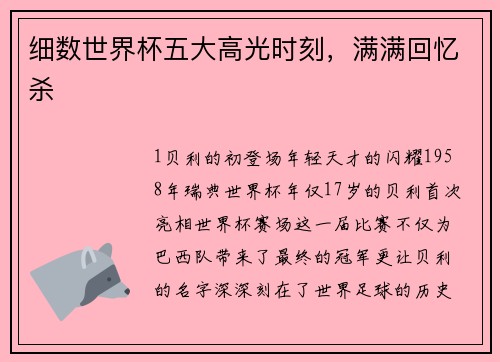 细数世界杯五大高光时刻，满满回忆杀

1贝利的初登场年轻天才的闪耀1958年瑞典世界杯年仅17岁的贝利首次亮相世界杯赛场这一届比赛不仅为巴西队带来了最终的冠军更让贝利的名字深深刻在了世界足球的历史